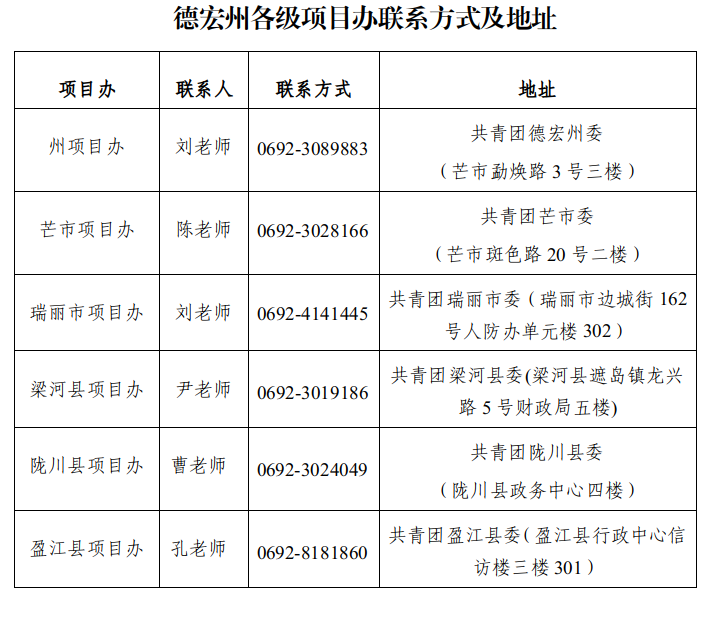 德宏州各级项目办联系方式及地址

| 项目办 | 联系人 | 联系方式 | 地址 |
|---|---|---|---|
| 州项目办 | 刘老师 | 0692-3089883 | 共青团德宏州委（芒市勐焕路 3 号三楼） |
| 芒市项目办 | 陈老师 | 0692-3028166 | 共青团芒市委（芒市斑色路 20 号二楼） |
| 瑞丽市项目办 | 刘老师 | 0692-4141445 | 共青团瑞丽市委（瑞丽市边城街 162 号人防办单元楼 302） |
| 梁河县项目办 | 尹老师 | 0692-3019186 | 共青团梁河县委(梁河县遮岛镇龙兴路 5 号财政局五楼) |
| 陇川县项目办 | 曹老师 | 0692-3024049 | 共青团陇川县委（陇川县政务中心四楼） |
| 盈江县项目办 | 孔老师 | 0692-8181860 | 共青团盈江县委（盈江县行政中心信访楼三楼 301） |